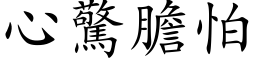 心驚膽怕